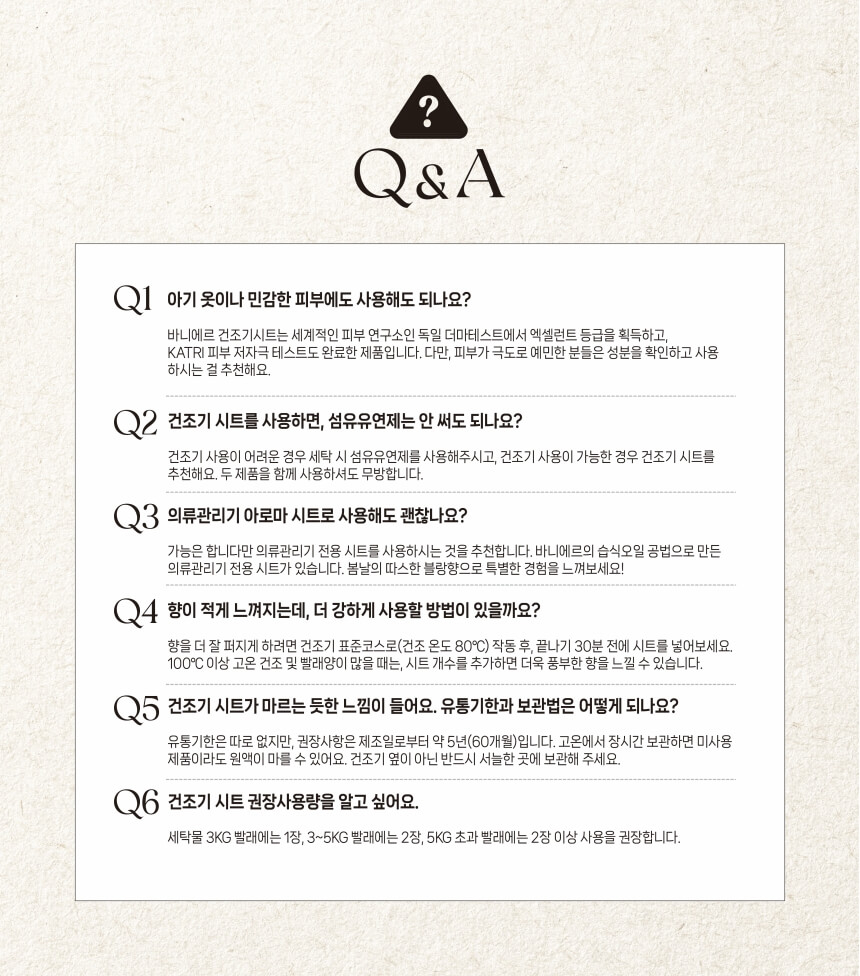 ?

Q&A

Q1 아기 옷이나 민감한 피부에도 사용해도 되나요?

바니에르 건조기시트는 세계적인 피부 연구소인 독일 더마테스트에서 엑셀런트 등급을 획득하고, KATRI 피부 저자극 테스트도 완료한 제품입니다. 다만, 피부가 극도로 예민한 분들은 성분을 확인하고 사용하시는 걸 추천해요.

Q2 건조기 시트를 사용하면, 섬유유연제는 안 써도 되나요?

건조기 사용이 어려운 경우 세탁 시 섬유유연제를 사용해주시고, 건조기 사용이 가능한 경우 건조기 시트를 추천해요. 두 제품을 함께 사용하셔도 무방합니다.

Q3 의류관리기 아로마 시트로 사용해도 괜찮나요?

가능은 합니다만 의류관리기 전용 시트를 사용하시는 것을 추천합니다. 바니에르의 습식오일 공법으로 만든 의류관리기 전용 시트가 있습니다. 봄날의 따스한 블랑향으로 특별한 경험을 느껴보세요!

Q4 향이 적게 느껴지는데, 더 강하게 사용할 방법이 있을까요?

향을 더 잘 퍼지게 하려면 건조기 표준코스로(건조 온도 80℃) 작동 후, 끝나기 30분 전에 시트를 넣어보세요. 100℃ 이상 고온 건조 및 빨래양이 많을 때는, 시트 개수를 추가하면 더욱 풍부한 향을 느낄 수 있습니다.

Q5 건조기 시트가 마르는 듯한 느낌이 들어요. 유통기한과 보관법은 어떻게 되나요?

유통기한은 따로 없지만, 권장사항은 제조일로부터 약 5년(60개월)입니다. 고온에서 장시간 보관하면 미사용 제품이라도 원액이 마를 수 있어요. 건조기 옆이 아닌 반드시 서늘한 곳에 보관해 주세요.

Q6 건조기 시트 권장사용량을 알고 싶어요.

세탁물 3KG 빨래에는 1장, 3~5KG 빨래에는 2장, 5KG 초과 빨래에는 2장 이상 사용을 권장합니다.